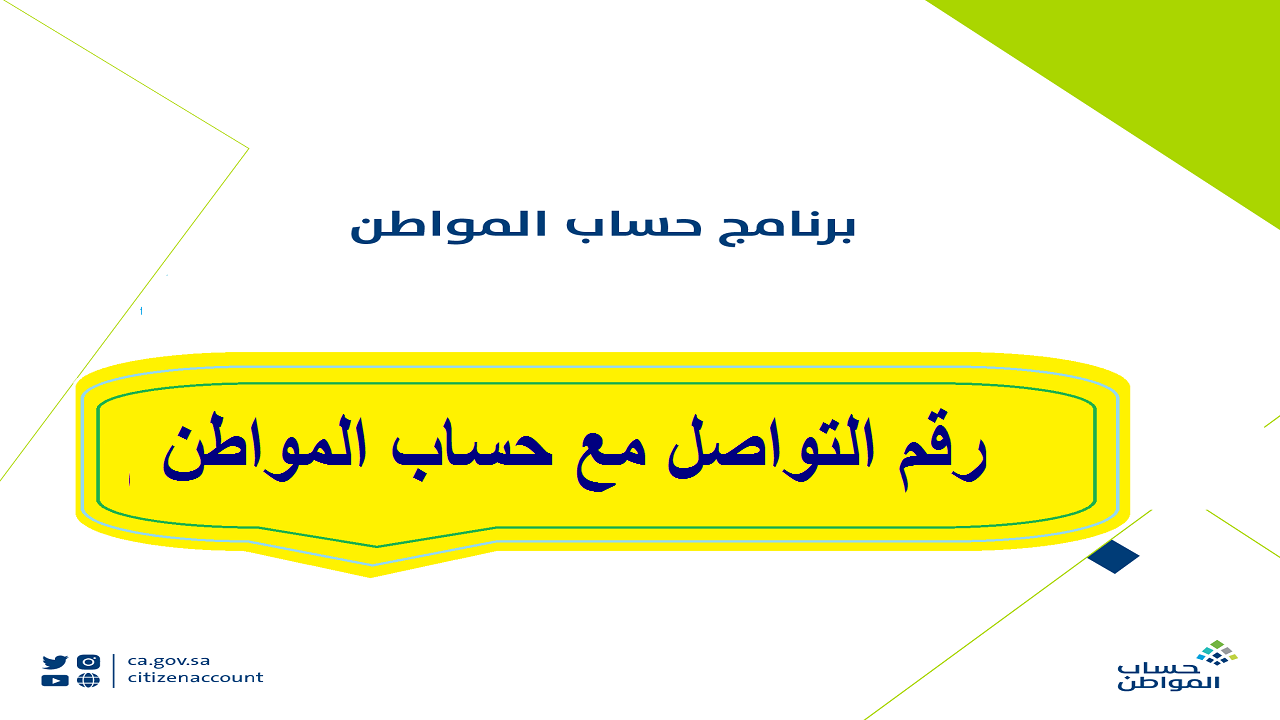 برنامج حساب المواطن

رقم التواصل مع حساب المواطن

ca.gov.sa
citizenaccount

حساب
المواطن